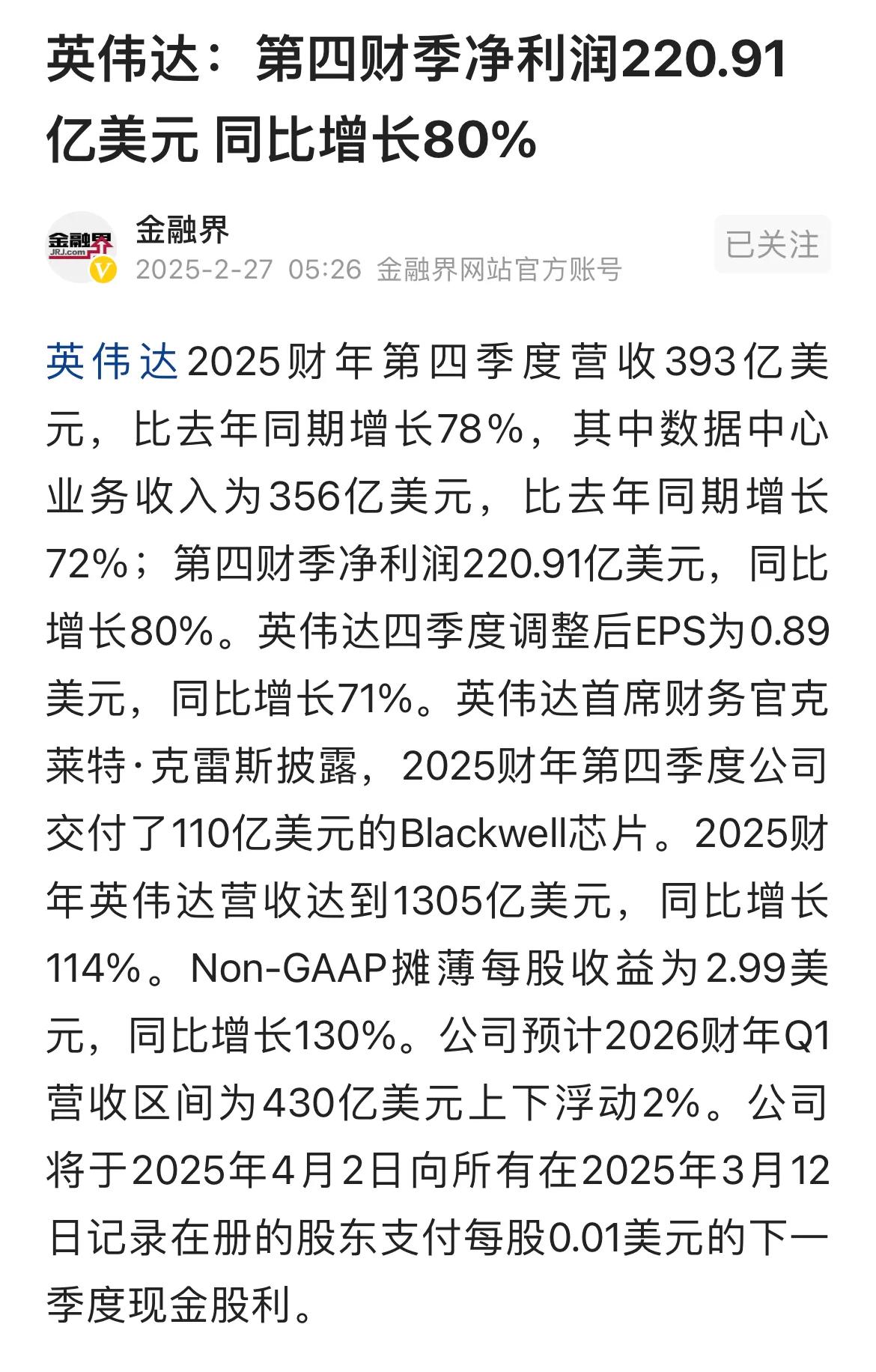 英伟达：第四财季净利润220.91亿美元 同比增长80%

金融界
JRJ.com
金融界
2025-2-27 05:26 金融界网站官方账号
已关注

英伟达2025财年第四季度营收393亿美元，比去年同期增长78%，其中数据中心业务收入为356亿美元，比去年同期增长72%；第四财季净利润220.91亿美元，同比增长80%。英伟达四季度调整后EPS为0.89美元，同比增长71%。英伟达首席财务官克莱特·克雷斯披露，2025财年第四季度公司交付了110亿美元的Blackwell芯片。2025财年英伟达营收达到1305亿美元，同比增长114%。Non-GAAP摊薄每股收益为2.99美元，同比增长130%。公司预计2026财年Q1营收区间为430亿美元上下浮动2%。公司将于2025年4月2日向所有在2025年3月12日记录在册的股东支付每股0.01美元的下一季度现金股利。